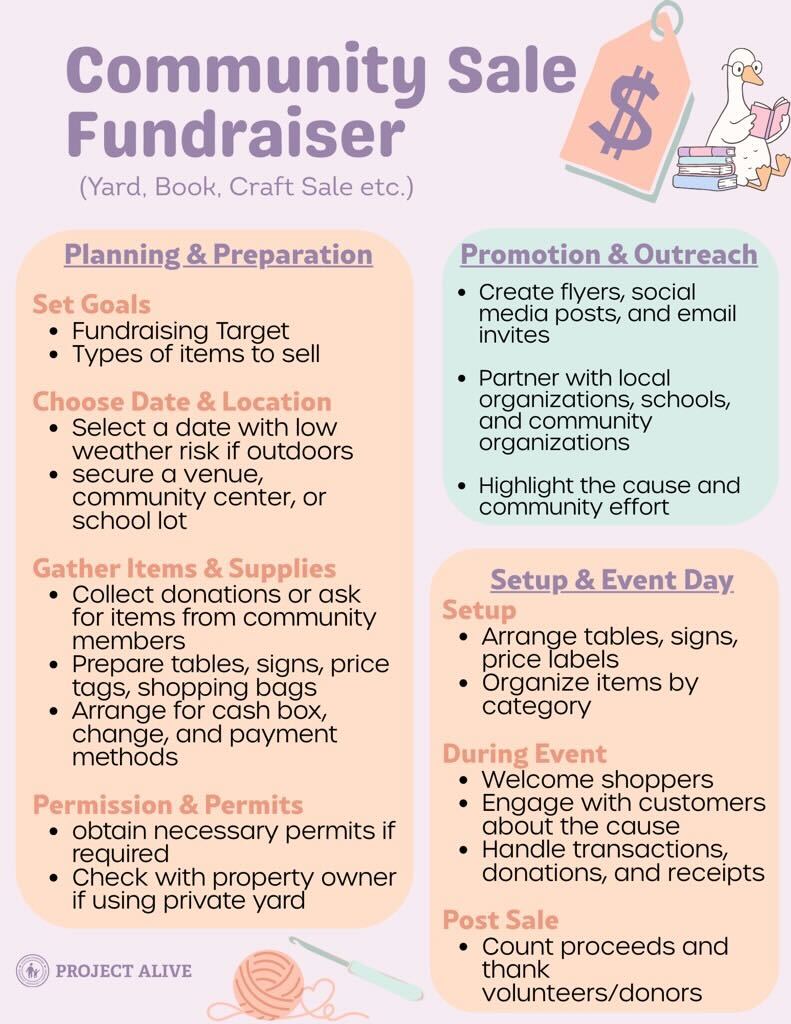 Community Sale Fundraiser

(Yard, Book, Craft Sale etc.)

$

Planning & Preparation

Set Goals
• Fundraising Target
• Types of items to sell

Choose Date & Location
• Select a date with low weather risk if outdoors
• secure a venue, community center, or school lot

Gather Items & Supplies
• Collect donations or ask for items from community members
• Prepare tables, signs, price tags, shopping bags
• Arrange for cash box, change, and payment methods

Permission & Permits
• obtain necessary permits if required
• Check with property owner if using private yard

Promotion & Outreach
• Create flyers, social media posts, and email invites
• Partner with local organizations, schools, and community organizations
• Highlight the cause and community effort

Setup & Event Day

Setup
• Arrange tables, signs, price labels
• Organize items by category

During Event
• Welcome shoppers
• Engage with customers about the cause
• Handle transactions, donations, and receipts

Post Sale
• Count proceeds and thank volunteers/donors

PROJECT ALIVE